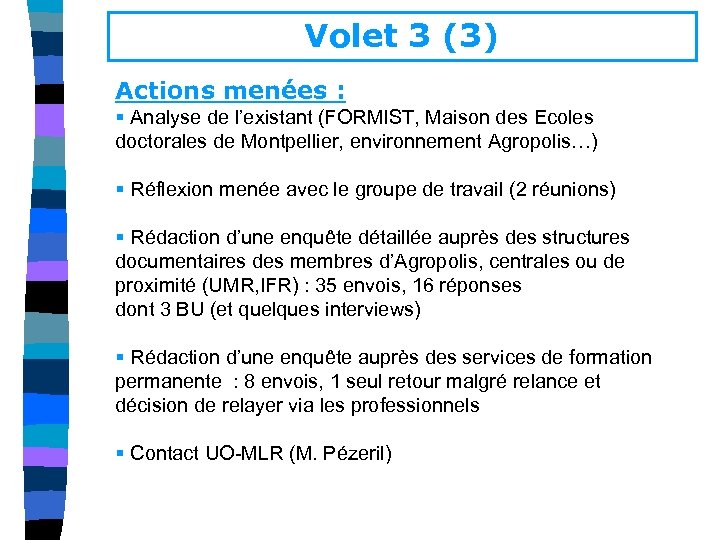 Volet 3 (3)

Actions menées :

▪ Analyse de l'existant (FORMIST, Maison des Ecoles doctorales de Montpellier, environnement Agropolis…)

▪ Réflexion menée avec le groupe de travail (2 réunions)

▪ Rédaction d'une enquête détaillée auprès des structures documentaires des membres d'Agropolis, centrales ou de proximité (UMR,IFR) : 35 envois, 16 réponses dont 3 BU (et quelques interviews)

▪ Rédaction d'une enquête auprès des services de formation permanente : 8 envois, 1 seul retour malgré relance et décision de relayer via les professionnels

▪ Contact UO-MLR (M. Pézeril)